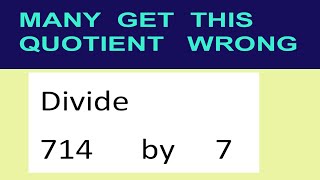 MANY GET THIS QUOTIENT WRONG

Divide

714 by 7